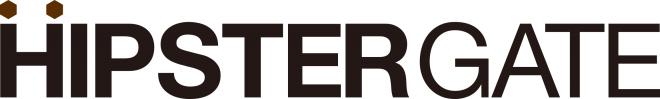 HIPSTERGATE